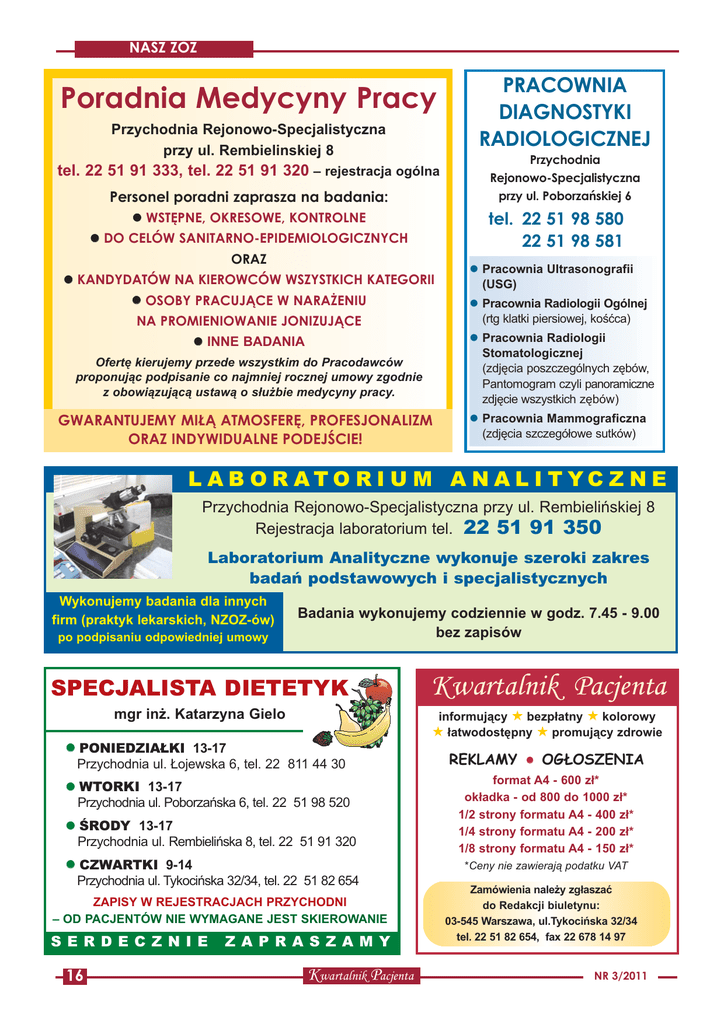 NASZ ZOZ

Poradnia Medycyny Pracy

Przychodnia Rejonowo-Specjalistyczna przy ul. Rembielinskiej 8
tel. 22 51 91 333, tel. 22 51 91 320 – rejestracja ogólna

Personel poradni zaprasza na badania:
● WSTĘPNE, OKRESOWE, KONTROLNE
● DO CELÓW SANITARNO-EPIDEMIOLOGICZNYCH
ORAZ
● KANDYDATÓW NA KIEROWCÓW WSZYSTKICH KATEGORII
● OSOBY PRACUJĄCE W NARAŻENIU NA PROMIENIOWANIE JONIZUJĄCE
● INNE BADANIA

Ofertę kierujemy przede wszystkim do Pracodawców proponując podpisanie co najmniej rocznej umowy zgodnie z obowiązującą ustawą o służbie medycyny pracy.

GWARANTUJEMY MIŁĄ ATMOSFERĘ, PROFESJONALIZM ORAZ INDYWIDUALNE PODEJŚCIE!

PRACOWNIA DIAGNOSTYKI RADIOLOGICZNEJ
Przychodnia Rejonowo-Specjalistyczna przy ul. Poborzańskiej 6
tel. 22 51 98 580
22 51 98 581

● Pracownia Ultrasonografii (USG)
● Pracownia Radiologii Ogólnej (rtg klatki piersiowej, kośćca)
● Pracownia Radiologii Stomatologicznej (zdjęcia poszczególnych zębów, Pantomogram czyli panoramiczne zdjęcie wszystkich zębów)
● Pracownia Mammograficzna (zdjęcia szczegółowe sutków)

LABORATORIUM ANALITYCZNE

Przychodnia Rejonowo-Specjalistyczna przy ul. Rembielińskiej 8
Rejestracja laboratorium tel. 22 51 91 350

Laboratorium Analityczne wykonuje szeroki zakres badań podstawowych i specjalistycznych

Wykonujemy badania dla innych firm (praktyk lekarskich, NZOZ-ów) po podpisaniu odpowiedniej umowy

Badania wykonujemy codziennie w godz. 7.45 - 9.00 bez zapisów

SPECJALISTA DIETETYK
mgr inż. Katarzyna Gielo

● PONIEDZIAŁKI 13-17
Przychodnia ul. Łojewska 6, tel. 22 811 44 30
● WTORKI 13-17
Przychodnia ul. Poborzańska 6, tel. 22 51 98 520
● ŚRODY 13-17
Przychodnia ul. Rembielińska 8, tel. 22 51 91 320
● CZWARTKI 9-14
Przychodnia ul. Tykocińska 32/34, tel. 22 51 82 654

ZAPISY W REJESTRACJACH PRZYCHODNI
– OD PACJENTÓW NIE WYMAGANE JEST SKIEROWANIE

SERDECZNIE ZAPRASZAMY

Kwartalnik Pacjenta
informujący ★ bezpłatny ★ kolorowy
★ łatwodostępny ★ promujący zdrowie

REKLAMY ● OGŁOSZENIA
format A4 - 600 zł*
okładka - od 800 do 1000 zł*
1/2 strony formatu A4 - 400 zł*
1/4 strony formatu A4 - 200 zł*
1/8 strony formatu A4 - 150 zł*
*Ceny nie zawierają podatku VAT

Zamówienia należy zgłaszać do Redakcji biuletynu:
03-545 Warszawa, ul.Tykocińska 32/34
tel. 22 51 82 654, fax 22 678 14 97

16
Kwartalnik Pacjenta
NR 3/2011